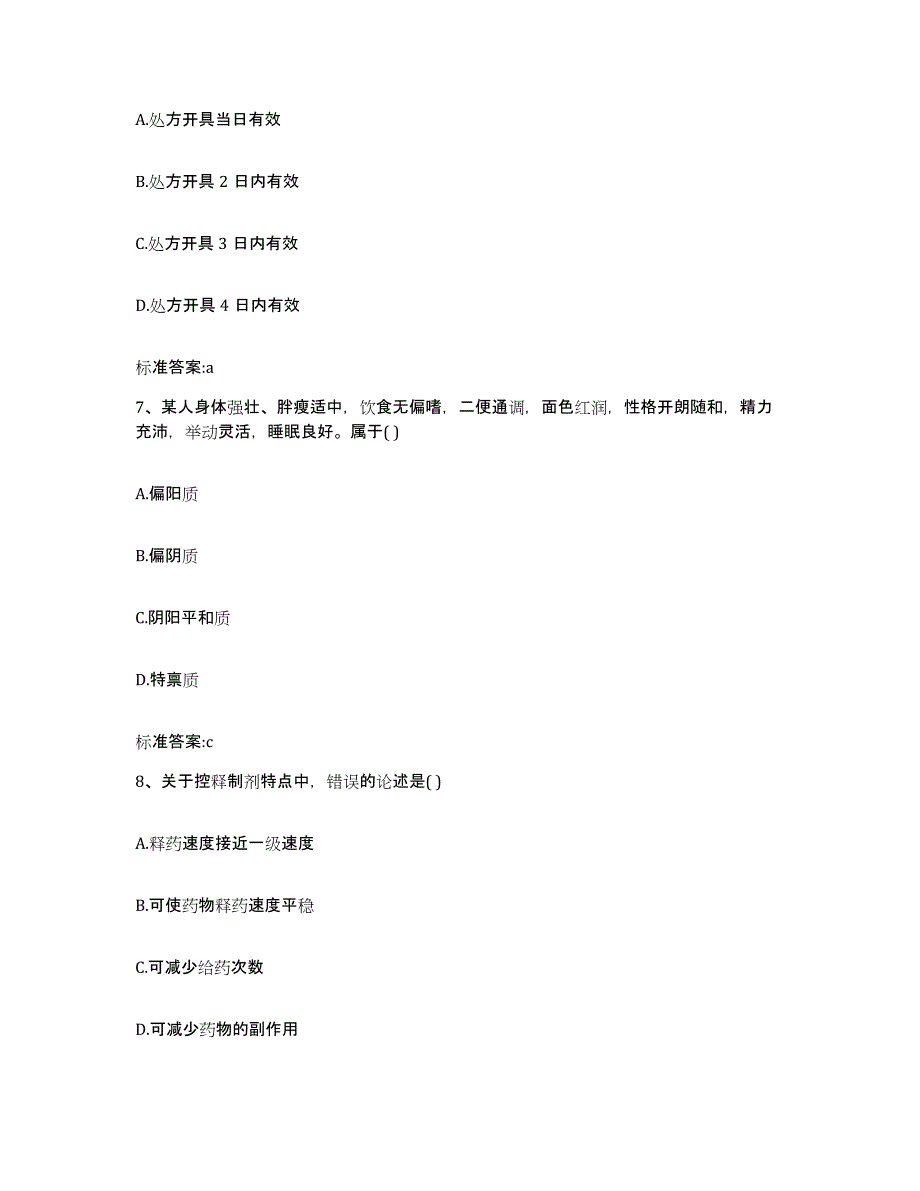 A.处方开具当日有效

B.处方开具 2 日内有效

C.处方开具 3 日内有效

D.处方开具 4 日内有效

标准答案:a

7、某人身体强壮、胖瘦适中，饮食无偏嗜，二便通调，面色红润，性格开朗随和，精力充沛，举动灵活，睡眠良好。属于( )

A.偏阳质

B.偏阴质

C.阴阳平和质

D.特禀质

标准答案:c

8、关于控释制剂特点中，错误的论述是( )

A.释药速度接近一级速度

B.可使药物释药速度平稳

C.可减少给药次数

D.可减少药物的副作用